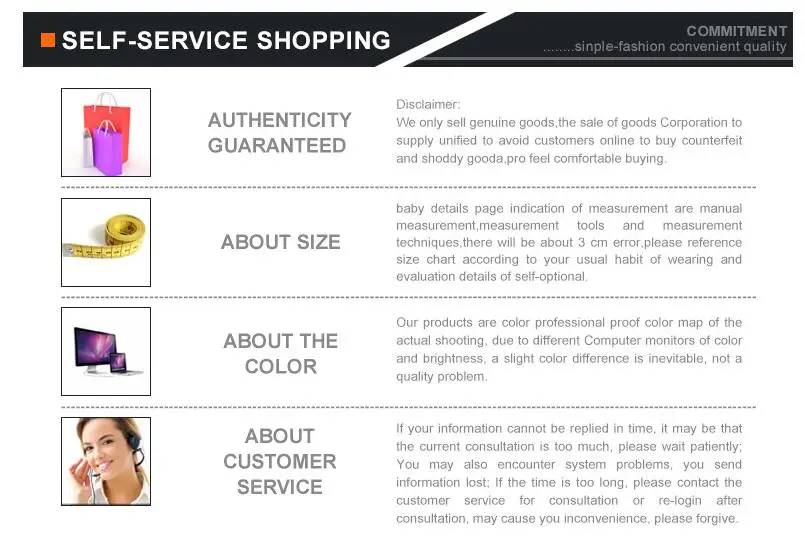 SELF-SERVICE SHOPPING

COMMITMENT
........sinple-fashion convenient quality

AUTHENTICITY GUARANTEED

Disclaimer:
We only sell genuine goods,the sale of goods Corporation to supply unified to avoid customers online to buy counterfeit and shoddy gooda,pro feel comfortable buying.

ABOUT SIZE

baby details page indication of measurement are manual measurement,measurement tools and measurement techniques,there will be about 3 cm error,please reference size chart according to your usual habit of wearing and evaluation details of self-optional.

ABOUT THE COLOR

Our products are color professional proof color map of the actual shooting, due to different Computer monitors of color and brightness, a slight color difference is inevitable, not a quality problem.

ABOUT CUSTOMER SERVICE

If your information cannot be replied in time, it may be that the current consultation is too much, please wait patiently; You may also encounter system problems, you send information lost; If the time is too long, please contact the customer service for consultation or re-login after consultation, may cause you inconvenience, please forgive.